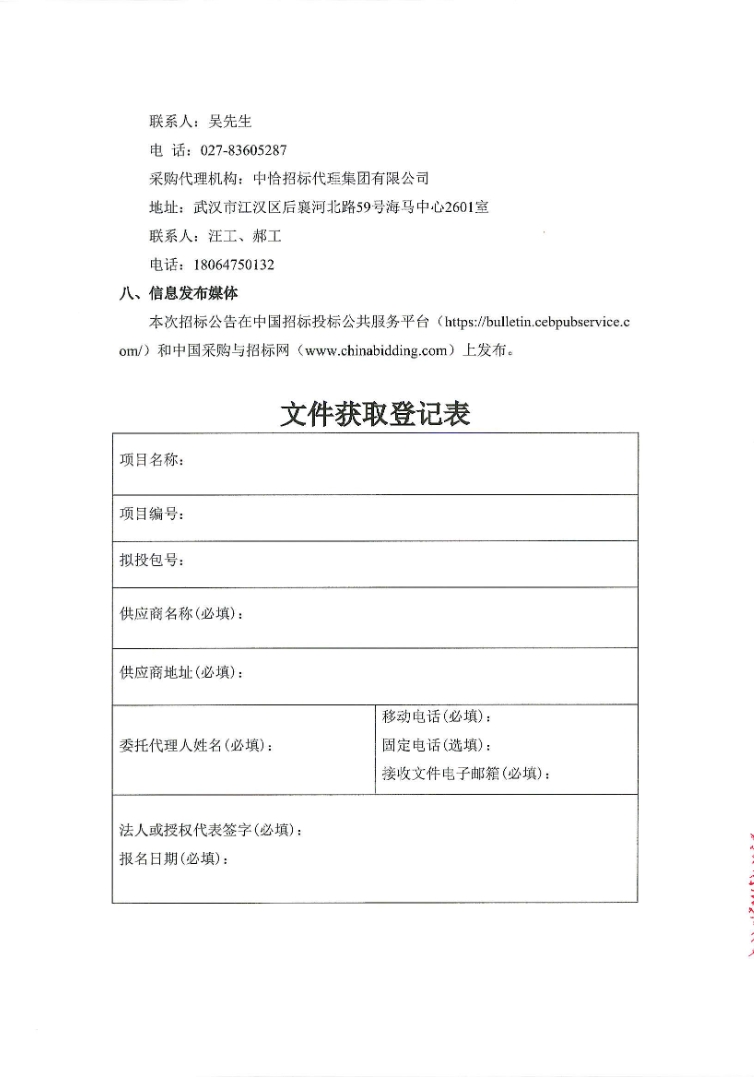 联系人：吴先生

电 话：027-83605287

采购代理机构：中恰招标代理集团有限公司

地址：武汉市江汉区后襄河北路59号海马中心2601室

联系人：汪工、郝工

电话：18064750132

八、信息发布媒体

本次招标公告在中国招标投标公共服务平台（https://bulletin.cebpubservice.com/）和中国采购与招标网（www.chinabidding.com）上发布。

文件获取登记表

| 项目名称： | |
|---|---|
| 项目编号： | |
| 拟投包号： | |
| 供应商名称(必填)： | |
| 供应商地址(必填)： | |
| 委托代理人姓名(必填)： | 移动电话(必填)：<br>固定电话(选填)：<br>接收文件电子邮箱(必填)： |
| 法人或授权代表签字(必填)：<br>报名日期(必填)： | |